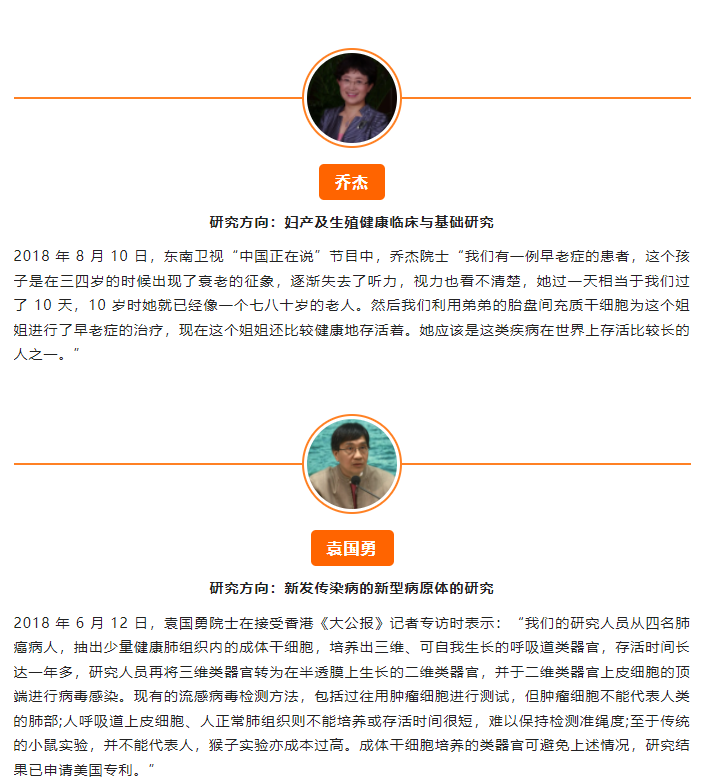 乔杰

研究方向：妇产及生殖健康临床与基础研究

2018 年 8 月 10 日，东南卫视“中国正在说”节目中，乔杰院士“我们有一例早老症的患者，这个孩子是在三四岁的时候出现了衰老的征象，逐渐失去了听力，视力也看不清楚，她过一天相当于我们过了 10 天，10 岁时她就已经像一个七八十岁的老人。然后我们利用弟弟的胎盘间充质干细胞为这个姐姐进行了早老症的治疗，现在这个姐姐还比较健康地存活着。她应该是这类疾病在世界上存活比较长的人之一。”

袁国勇

研究方向：新发传染病的新型病原体的研究

2018 年 6 月 12 日，袁国勇院士在接受香港《大公报》记者专访时表示：“我们的研究人员从四名肺癌病人，抽出少量健康肺组织内的成体干细胞，培养出三维、可自我生长的呼吸道类器官，存活时间长达一年多，研究人员再将三维类器官转为在半透膜上生长的二维类器官，并于二维类器官上皮细胞的顶端进行病毒感染。现有的流感病毒检测方法，包括过往用肿瘤细胞进行测试，但肿瘤细胞不能代表人类的肺部;人呼吸道上皮细胞、人正常肺组织则不能培养或存活时间很短，难以保持检测准绳度;至于传统的小鼠实验，并不能代表人，猴子实验亦成本过高。成体干细胞培养的类器官可避免上述情况，研究结果已申请美国专利。”